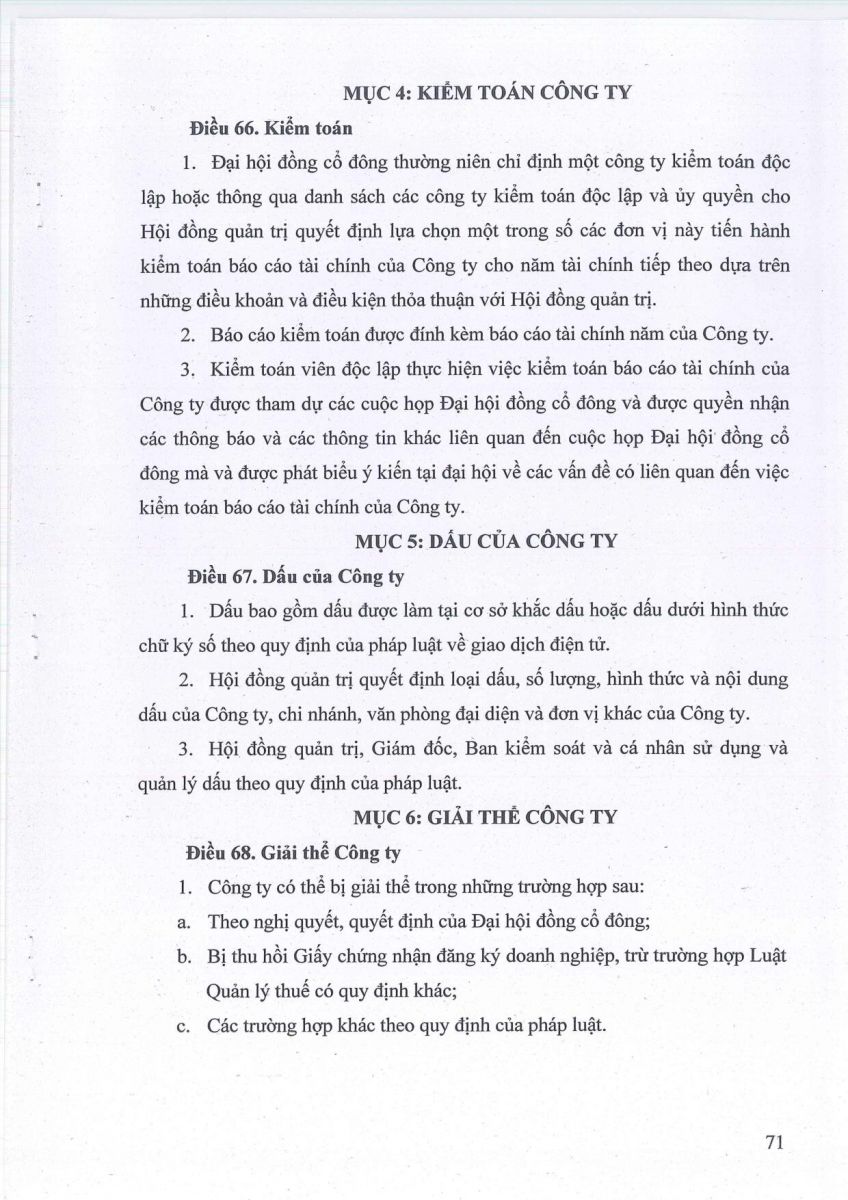 MỤC 4: KIỂM TOÁN CÔNG TY

Điều 66. Kiểm toán

1. Đại hội đồng cổ đông thường niên chỉ định một công ty kiểm toán độc lập hoặc thông qua danh sách các công ty kiểm toán độc lập và ủy quyền cho Hội đồng quản trị quyết định lựa chọn một trong số các đơn vị này tiến hành kiểm toán báo cáo tài chính của Công ty cho năm tài chính tiếp theo dựa trên những điều khoản và điều kiện thỏa thuận với Hội đồng quản trị.

2. Báo cáo kiểm toán được đính kèm báo cáo tài chính năm của Công ty.

3. Kiểm toán viên độc lập thực hiện việc kiểm toán báo cáo tài chính của Công ty được tham dự các cuộc họp Đại hội đồng cổ đông và được quyền nhận các thông báo và các thông tin khác liên quan đến cuộc họp Đại hội đồng cổ đông mà và được phát biểu ý kiến tại đại hội về các vấn đề có liên quan đến việc kiểm toán báo cáo tài chính của Công ty.

MỤC 5: DẤU CỦA CÔNG TY

Điều 67. Dấu của Công ty

1. Dấu bao gồm dấu được làm tại cơ sở khắc dấu hoặc dấu dưới hình thức chữ ký số theo quy định của pháp luật về giao dịch điện tử.

2. Hội đồng quản trị quyết định loại dấu, số lượng, hình thức và nội dung dấu của Công ty, chi nhánh, văn phòng đại diện và đơn vị khác của Công ty.

3. Hội đồng quản trị, Giám đốc, Ban kiểm soát và cá nhân sử dụng và quản lý dấu theo quy định của pháp luật.

MỤC 6: GIẢI THỂ CÔNG TY

Điều 68. Giải thể Công ty

1. Công ty có thể bị giải thể trong những trường hợp sau:

a. Theo nghị quyết, quyết định của Đại hội đồng cổ đông;

b. Bị thu hồi Giấy chứng nhận đăng ký doanh nghiệp, trừ trường hợp Luật Quản lý thuế có quy định khác;

c. Các trường hợp khác theo quy định của pháp luật.

71